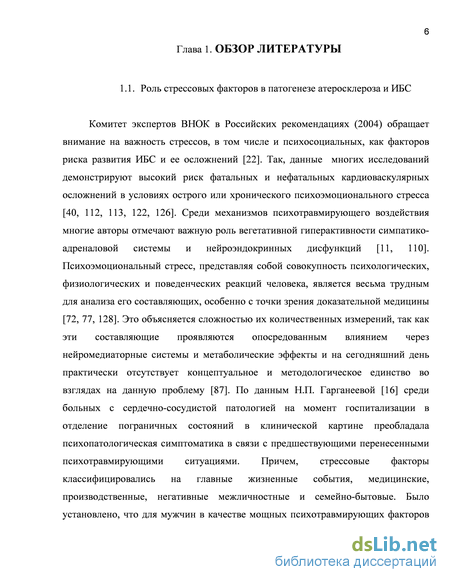 6

Глава 1. ОБЗОР ЛИТЕРАТУРЫ

1.1. Роль стрессовых факторов в патогенезе атеросклероза и ИБС

Комитет экспертов ВНОК в Российских рекомендациях (2004) обращает внимание на важность стрессов, в том числе и психосоциальных, как факторов риска развития ИБС и ее осложнений [22]. Так, данные многих исследований демонстрируют высокий риск фатальных и нефатальных кардиоваскулярных осложнений в условиях острого или хронического психоэмоционального стресса [40, 112, 113, 122, 126]. Среди механизмов психотравмирующего воздействия многие авторы отмечают важную роль вегетативной гиперактивности симпатико-адреналовой системы и нейроэндокринных дисфункций [11, 110]. Психоэмоциональный стресс, представляя собой совокупность психологических, физиологических и поведенческих реакций человека, является весьма трудным для анализа его составляющих, особенно с точки зрения доказательной медицины [72, 77, 128]. Это объясняется сложностью их количественных измерений, так как эти составляющие проявляются опосредованным влиянием через нейромедиаторные системы и метаболические эффекты и на сегодняшний день практически отсутствует концептуальное и методологическое единство во взглядах на данную проблему [87]. По данным Н.П. Гарганеевой [16] среди больных с сердечно-сосудистой патологией на момент госпитализации в отделение пограничных состояний в клинической картине преобладала психопатологическая симптоматика в связи с предшествующими перенесенными психотравмирующими ситуациями. Причем, стрессовые факторы классифицировались на главные жизненные события, медицинские, производственные, негативные межличностные и семейно-бытовые. Было установлено, что для мужчин в качестве мощных психотравмирующих факторов

dsLib.net
библиотека диссертаций